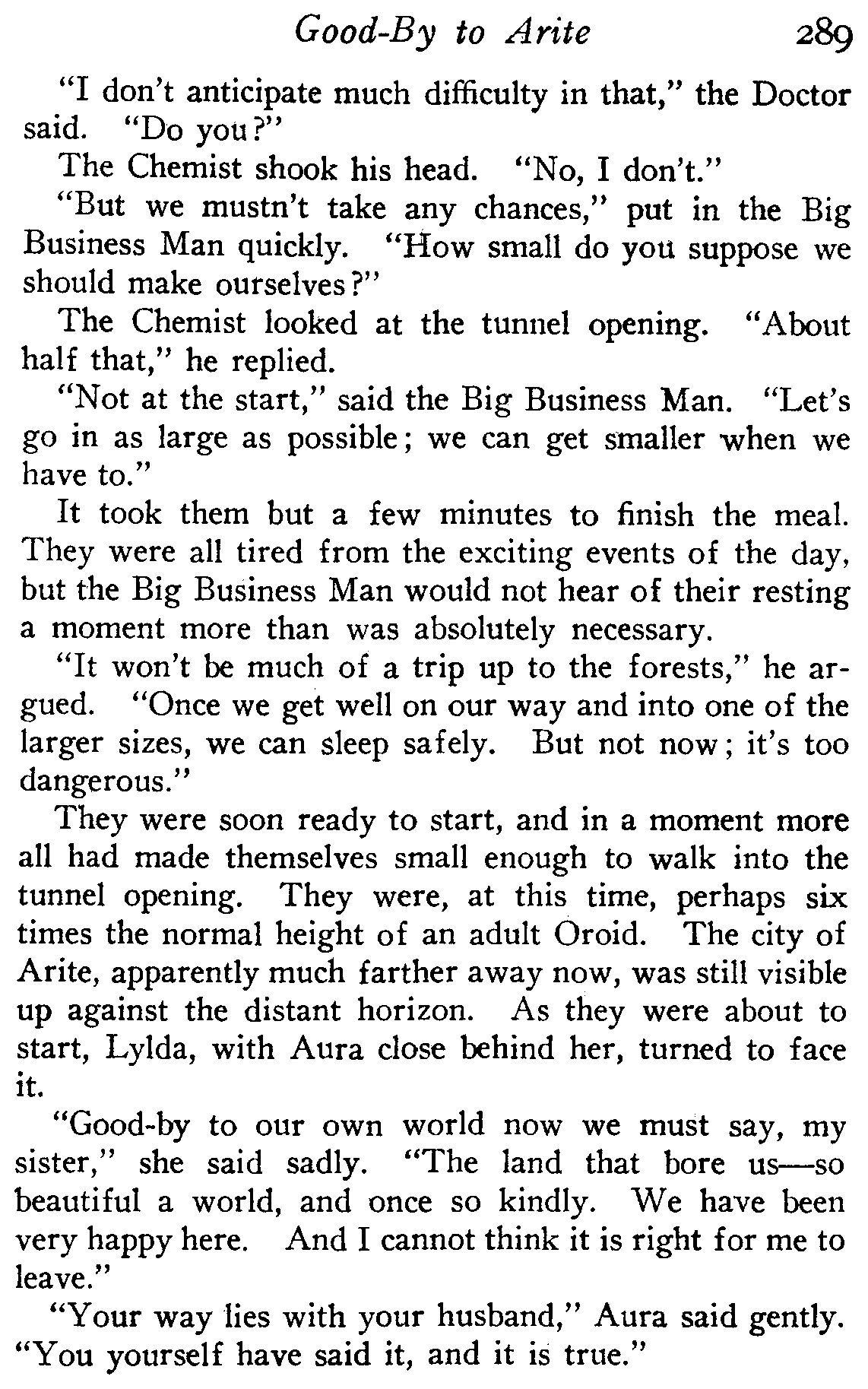 Good-By to Arite 289

"I don't anticipate much difficulty in that," the Doctor said. "Do you?"

The Chemist shook his head. "No, I don't."

"But we mustn't take any chances," put in the Big Business Man quickly. "How small do you suppose we should make ourselves?"

The Chemist looked at the tunnel opening. "About half that," he replied.

"Not at the start," said the Big Business Man. "Let's go in as large as possible; we can get smaller when we have to."

It took them but a few minutes to finish the meal. They were all tired from the exciting events of the day, but the Big Business Man would not hear of their resting a moment more than was absolutely necessary.

"It won't be much of a trip up to the forests," he argued. "Once we get well on our way and into one of the larger sizes, we can sleep safely. But not now; it's too dangerous."

They were soon ready to start, and in a moment more all had made themselves small enough to walk into the tunnel opening. They were, at this time, perhaps six times the normal height of an adult Oroid. The city of Arite, apparently much farther away now, was still visible up against the distant horizon. As they were about to start, Lylda, with Aura close behind her, turned to face it.

"Good-by to our own world now we must say, my sister," she said sadly. "The land that bore us—so beautiful a world, and once so kindly. We have been very happy here. And I cannot think it is right for me to leave."

"Your way lies with your husband," Aura said gently. "You yourself have said it, and it is true."